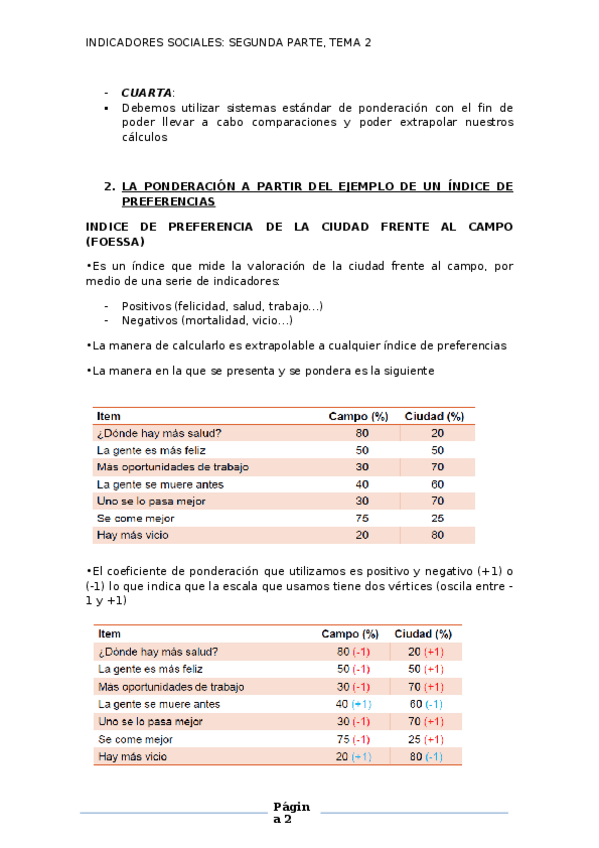 INDICADORES SOCIALES: SEGUNDA PARTE, TEMA 2

- CUARTA:
▪ Debemos utilizar sistemas estándar de ponderación con el fin de poder llevar a cabo comparaciones y poder extrapolar nuestros cálculos

2. LA PONDERACIÓN A PARTIR DEL EJEMPLO DE UN ÍNDICE DE PREFERENCIAS

INDICE DE PREFERENCIA DE LA CIUDAD FRENTE AL CAMPO (FOESSA)

•Es un índice que mide la valoración de la ciudad frente al campo, por medio de una serie de indicadores:

- Positivos (felicidad, salud, trabajo…)
- Negativos (mortalidad, vicio…)

•La manera de calcularlo es extrapolable a cualquier índice de preferencias

•La manera en la que se presenta y se pondera es la siguiente

| Item | Campo (%) | Ciudad (%) |
|---|---|---|
| ¿Dónde hay más salud? | 80 | 20 |
| La gente es más feliz | 50 | 50 |
| Más oportunidades de trabajo | 30 | 70 |
| La gente se muere antes | 40 | 60 |
| Uno se lo pasa mejor | 30 | 70 |
| Se come mejor | 75 | 25 |
| Hay más vicio | 20 | 80 |

•El coeficiente de ponderación que utilizamos es positivo y negativo (+1) o (-1) lo que indica que la escala que usamos tiene dos vértices (oscila entre -1 y +1)

| Item | Campo (%) | Ciudad (%) |
|---|---|---|
| ¿Dónde hay más salud? | 80 (-1) | 20 (+1) |
| La gente es más feliz | 50 (-1) | 50 (+1) |
| Más oportunidades de trabajo | 30 (-1) | 70 (+1) |
| La gente se muere antes | 40 (+1) | 60 (-1) |
| Uno se lo pasa mejor | 30 (-1) | 70 (+1) |
| Se come mejor | 75 (-1) | 25 (+1) |
| Hay más vicio | 20 (+1) | 80 (-1) |

Página 2